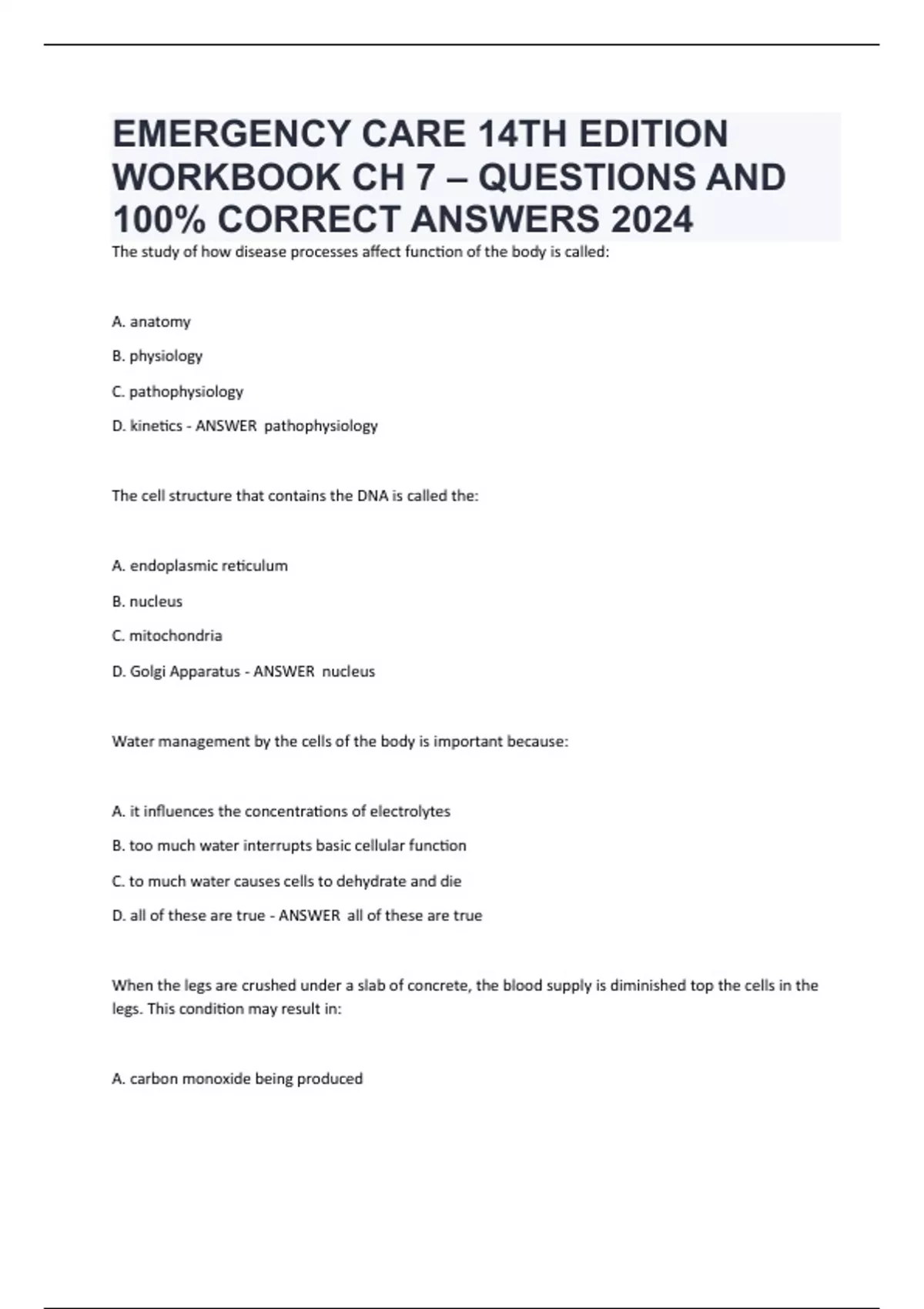 EMERGENCY CARE 14TH EDITION WORKBOOK CH 7 – QUESTIONS AND 100% CORRECT ANSWERS 2024

The study of how disease processes affect function of the body is called:

A. anatomy

B. physiology

C. pathophysiology

D. kinetics - ANSWER pathophysiology

The cell structure that contains the DNA is called the:

A. endoplasmic reticulum

B. nucleus

C. mitochondria

D. Golgi Apparatus - ANSWER nucleus

Water management by the cells of the body is important because:

A. it influences the concentrations of electrolytes

B. too much water interrupts basic cellular function

C. to much water causes cells to dehydrate and die

D. all of these are true - ANSWER all of these are true

When the legs are crushed under a slab of concrete, the blood supply is diminished top the cells in the legs. This condition may result in:

A. carbon monoxide being produced